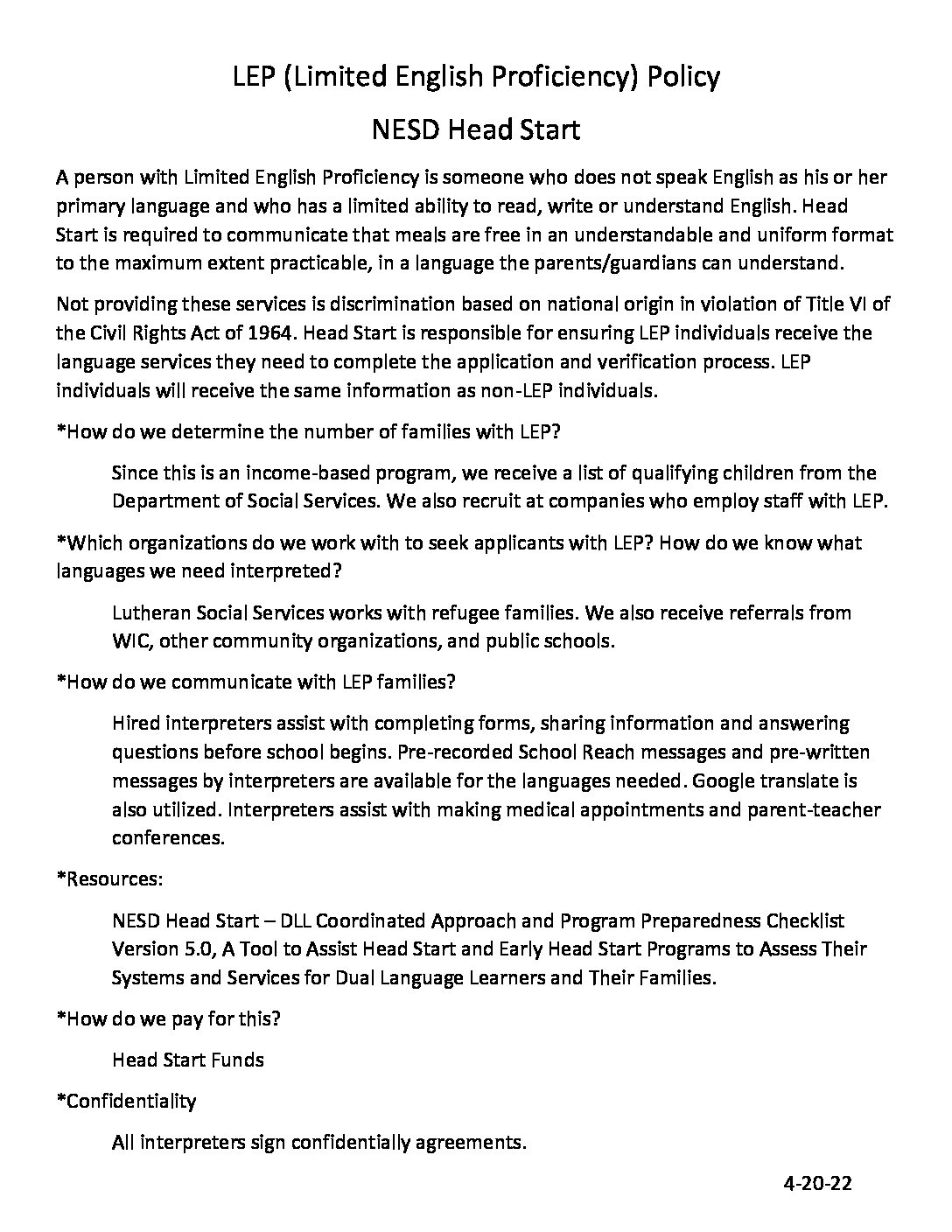 LEP (Limited English Proficiency) Policy

NESD Head Start

A person with Limited English Proficiency is someone who does not speak English as his or her primary language and who has a limited ability to read, write or understand English. Head Start is required to communicate that meals are free in an understandable and uniform format to the maximum extent practicable, in a language the parents/guardians can understand.

Not providing these services is discrimination based on national origin in violation of Title VI of the Civil Rights Act of 1964. Head Start is responsible for ensuring LEP individuals receive the language services they need to complete the application and verification process. LEP individuals will receive the same information as non-LEP individuals.

*How do we determine the number of families with LEP?

Since this is an income-based program, we receive a list of qualifying children from the Department of Social Services. We also recruit at companies who employ staff with LEP.

*Which organizations do we work with to seek applicants with LEP? How do we know what languages we need interpreted?

Lutheran Social Services works with refugee families. We also receive referrals from WIC, other community organizations, and public schools.

*How do we communicate with LEP families?

Hired interpreters assist with completing forms, sharing information and answering questions before school begins. Pre-recorded School Reach messages and pre-written messages by interpreters are available for the languages needed. Google translate is also utilized. Interpreters assist with making medical appointments and parent-teacher conferences.

*Resources:

NESD Head Start – DLL Coordinated Approach and Program Preparedness Checklist Version 5.0, A Tool to Assist Head Start and Early Head Start Programs to Assess Their Systems and Services for Dual Language Learners and Their Families.

*How do we pay for this?

Head Start Funds

*Confidentiality

All interpreters sign confidentially agreements.

4-20-22